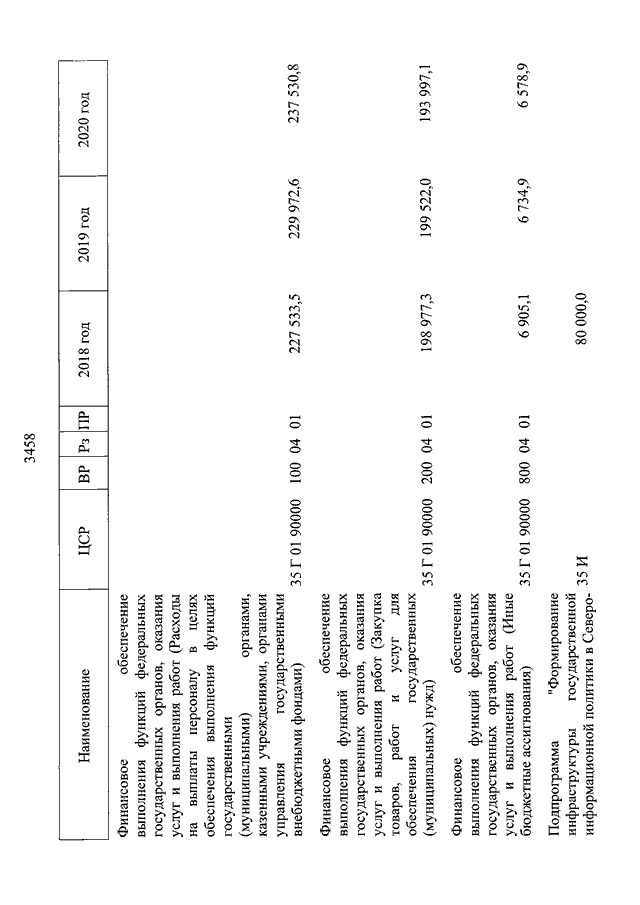 3458

| Наименование | ЦСР | ВР | Рз | ПР | 2018 год | 2019 год | 2020 год |
|---|---|---|---|---|---|---|---|
| Финансовое обеспечение выполнения функций федеральных государственных органов, оказания услуг и выполнения работ (Расходы на выплаты персоналу в целях обеспечения выполнения функций государственными (муниципальными) органами, казенными учреждениями, органами управления государственными внебюджетными фондами) | 35 Г 01 90000 | 100 | 04 | 01 | 227 533,5 | 229 972,6 | 237 530,8 |
| Финансовое обеспечение выполнения функций федеральных государственных органов, оказания услуг и выполнения работ (Закупка товаров, работ и услуг для обеспечения государственных (муниципальных) нужд) | 35 Г 01 90000 | 200 | 04 | 01 | 198 977,3 | 199 522,0 | 193 997,1 |
| Финансовое обеспечение выполнения функций федеральных государственных органов, оказания услуг и выполнения работ (Иные бюджетные ассигнования) | 35 Г 01 90000 | 800 | 04 | 01 | 6 905,1 | 6 734,9 | 6 578,9 |
| Подпрограмма "Формирование инфраструктуры государственной информационной политики в Северо- | 35 И | | | | 80 000,0 | | |